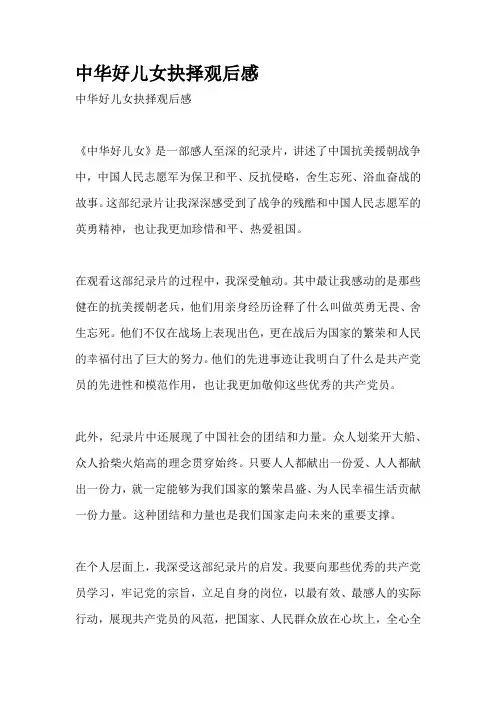 中华好儿女抉择观后感

中华好儿女抉择观后感

《中华好儿女》是一部感人至深的纪录片，讲述了中国抗美援朝战争中，中国人民志愿军为保卫和平、反抗侵略，舍生忘死、浴血奋战的故事。这部纪录片让我深深感受到了战争的残酷和中国人民志愿军的英勇精神，也让我更加珍惜和平、热爱祖国。

在观看这部纪录片的过程中，我深受触动。其中最让我感动的是那些健在的抗美援朝老兵，他们用亲身经历诠释了什么叫做英勇无畏、舍生忘死。他们不仅在战场上表现出色，更在战后为国家的繁荣和人民的幸福付出了巨大的努力。他们的先进事迹让我明白了什么是共产党员的先进性和模范作用，也让我更加敬仰这些优秀的共产党员。

此外，纪录片中还展现了中国社会的团结和力量。众人划桨开大船、众人拾柴火焰高的理念贯穿始终。只要人人都献出一份爱、人人都献出一份力，就一定能够为我们国家的繁荣昌盛、为人民幸福生活贡献一份力量。这种团结和力量也是我们国家走向未来的重要支撑。

在个人层面上，我深受这部纪录片的启发。我要向那些优秀的共产党员学习，牢记党的宗旨，立足自身的岗位，以最有效、最感人的实际行动，展现共产党员的风范，把国家、人民群众放在心坎上，全心全